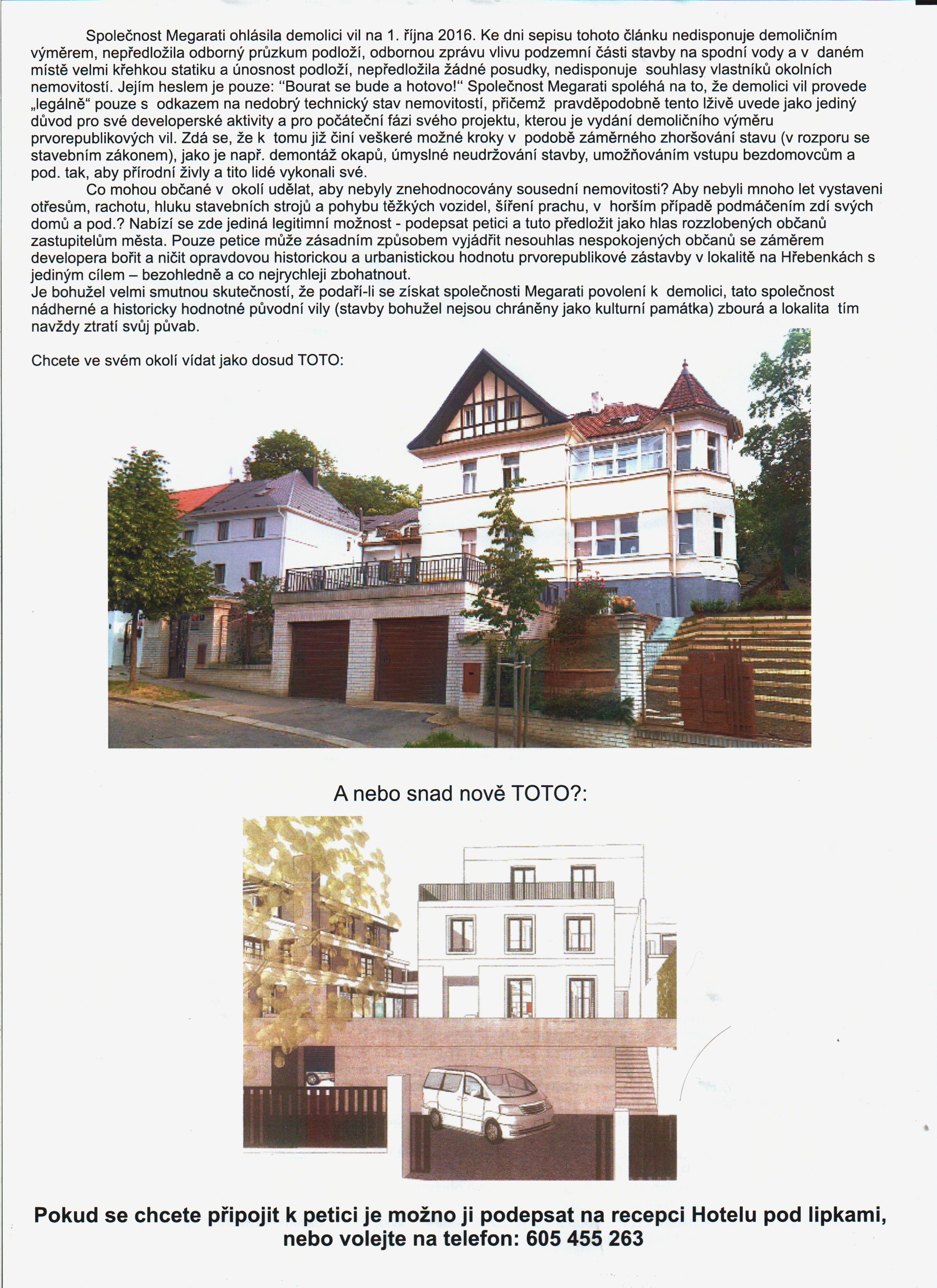 Společnost Megarati ohlásila demolici vil na 1. října 2016. Ke dni sepisu tohoto článku nedisponuje demoličním výměrem, nepředložila odborný průzkum podloží, odbornou zprávu vlivu podzemní části stavby na spodní vody a v daném místě velmi křehkou statiku a únosnost podloží, nepředložila žádné posudky, nedisponuje souhlasy vlastníků okolních nemovitostí. Jejím heslem je pouze: "Bourat se bude a hotovo!" Společnost Megarati spoléhá na to, že demolici vil provede „legálně" pouze s odkazem na nedobrý technický stav nemovitostí, přičemž pravděpodobně tento lživě uvede jako jediný důvod pro své developerské aktivity a pro počáteční fázi svého projektu, kterou je vydání demoličního výměru prvorepublikových vil. Zdá se, že k tomu již činí veškeré možné kroky v podobě záměrného zhoršování stavu (v rozporu se stavebním zákonem), jako je např. demontáž okapů, úmyslné neudržování stavby, umožňováním vstupu bezdomovcům a pod. tak, aby přírodní živly a tito lidé vykonali své.

Co mohou občané v okolí udělat, aby nebyly znehodnocovány sousední nemovitosti? Aby nebyli mnoho let vystaveni otřesům, rachotu, hluku stavebních strojů a pohybu těžkých vozidel, šíření prachu, v horším případě podmáčením zdí svých domů a pod.? Nabízí se zde jediná legitimní možnost - podepsat petici a tuto předložit jako hlas rozzlobených občanů zastupitelům města. Pouze petice může zásadním způsobem vyjádřit nesouhlas nespokojených občanů se záměrem developera bořit a ničit opravdovou historickou a urbanistickou hodnotu prvorepublikové zástavby v lokalitě na Hřebenkách s jediným cílem – bezohledně a co nejrychleji zbohatnout.
Je bohužel velmi smutnou skutečností, že podaří-li se získat společnosti Megarati povolení k demolici, tato společnost nádherné a historicky hodnotné původní vily (stavby bohužel nejsou chráněny jako kulturní památka) zbourá a lokalita tím navždy ztratí svůj půvab.

Chcete ve svém okolí vídat jako dosud TOTO:

A nebo snad nově TOTO?:

Pokud se chcete připojit k petici je možno ji podepsat na recepci Hotelu pod lipkami, nebo volejte na telefon: 605 455 263